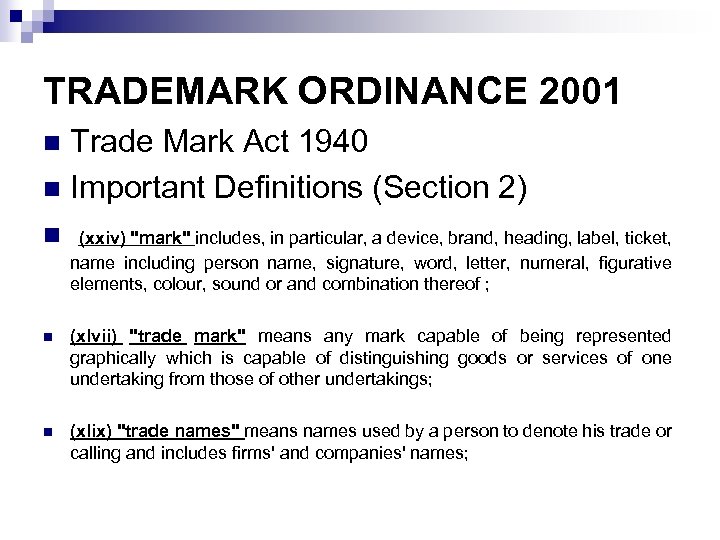 TRADEMARK ORDINANCE 2001

Trade Mark Act 1940

Important Definitions (Section 2)

(xxiv) "mark" includes, in particular, a device, brand, heading, label, ticket, name including person name, signature, word, letter, numeral, figurative elements, colour, sound or and combination thereof ;

(xlvii) "trade mark" means any mark capable of being represented graphically which is capable of distinguishing goods or services of one undertaking from those of other undertakings;

(xlix) "trade names" means names used by a person to denote his trade or calling and includes firms' and companies' names;